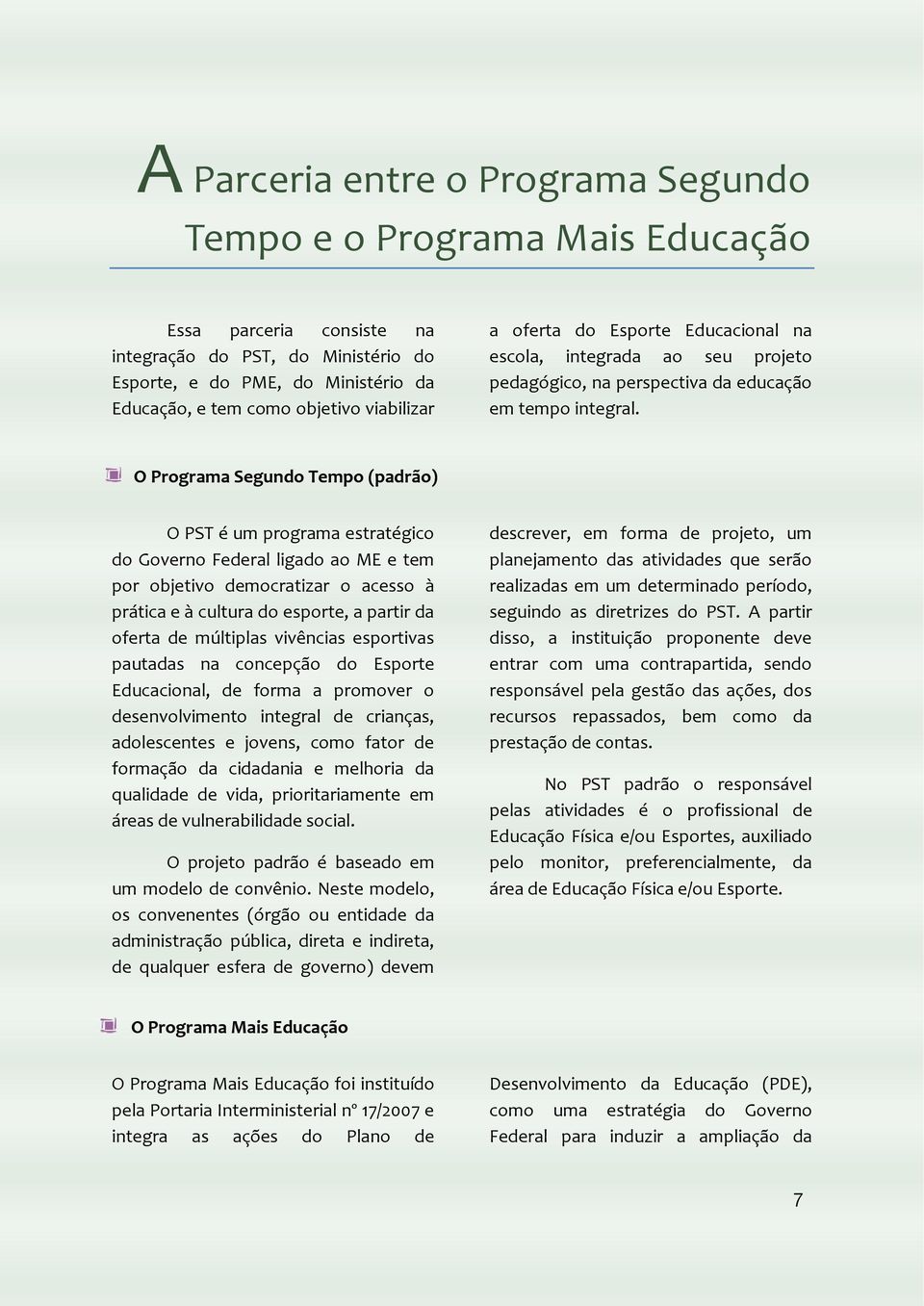 A Parceria entre o Programa Segundo Tempo e o Programa Mais Educação

Essa parceria consiste na integração do PST, do Ministério do Esporte, e do PME, do Ministério da Educação, e tem como objetivo viabilizar a oferta do Esporte Educacional na escola, integrada ao seu projeto pedagógico, na perspectiva da educação em tempo integral.

O Programa Segundo Tempo (padrão)

O PST é um programa estratégico do Governo Federal ligado ao ME e tem por objetivo democratizar o acesso à prática e à cultura do esporte, a partir da oferta de múltiplas vivências esportivas pautadas na concepção do Esporte Educacional, de forma a promover o desenvolvimento integral de crianças, adolescentes e jovens, como fator de formação da cidadania e melhoria da qualidade de vida, prioritariamente em áreas de vulnerabilidade social.

O projeto padrão é baseado em um modelo de convênio. Neste modelo, os convenentes (órgão ou entidade da administração pública, direta e indireta, de qualquer esfera de governo) devem descrever, em forma de projeto, um planejamento das atividades que serão realizadas em um determinado período, seguindo as diretrizes do PST. A partir disso, a instituição proponente deve entrar com uma contrapartida, sendo responsável pela gestão das ações, dos recursos repassados, bem como da prestação de contas.

No PST padrão o responsável pelas atividades é o profissional de Educação Física e/ou Esportes, auxiliado pelo monitor, preferencialmente, da área de Educação Física e/ou Esporte.

O Programa Mais Educação

O Programa Mais Educação foi instituído pela Portaria Interministerial nº 17/2007 e integra as ações do Plano de Desenvolvimento da Educação (PDE), como uma estratégia do Governo Federal para induzir a ampliação da

7